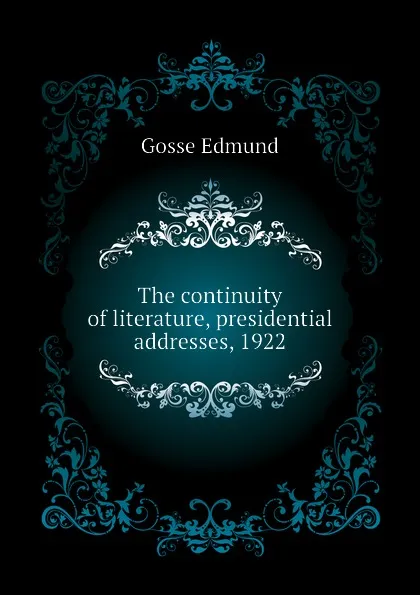 Gosse Edmund

The continuity of literature, presidential addresses, 1922